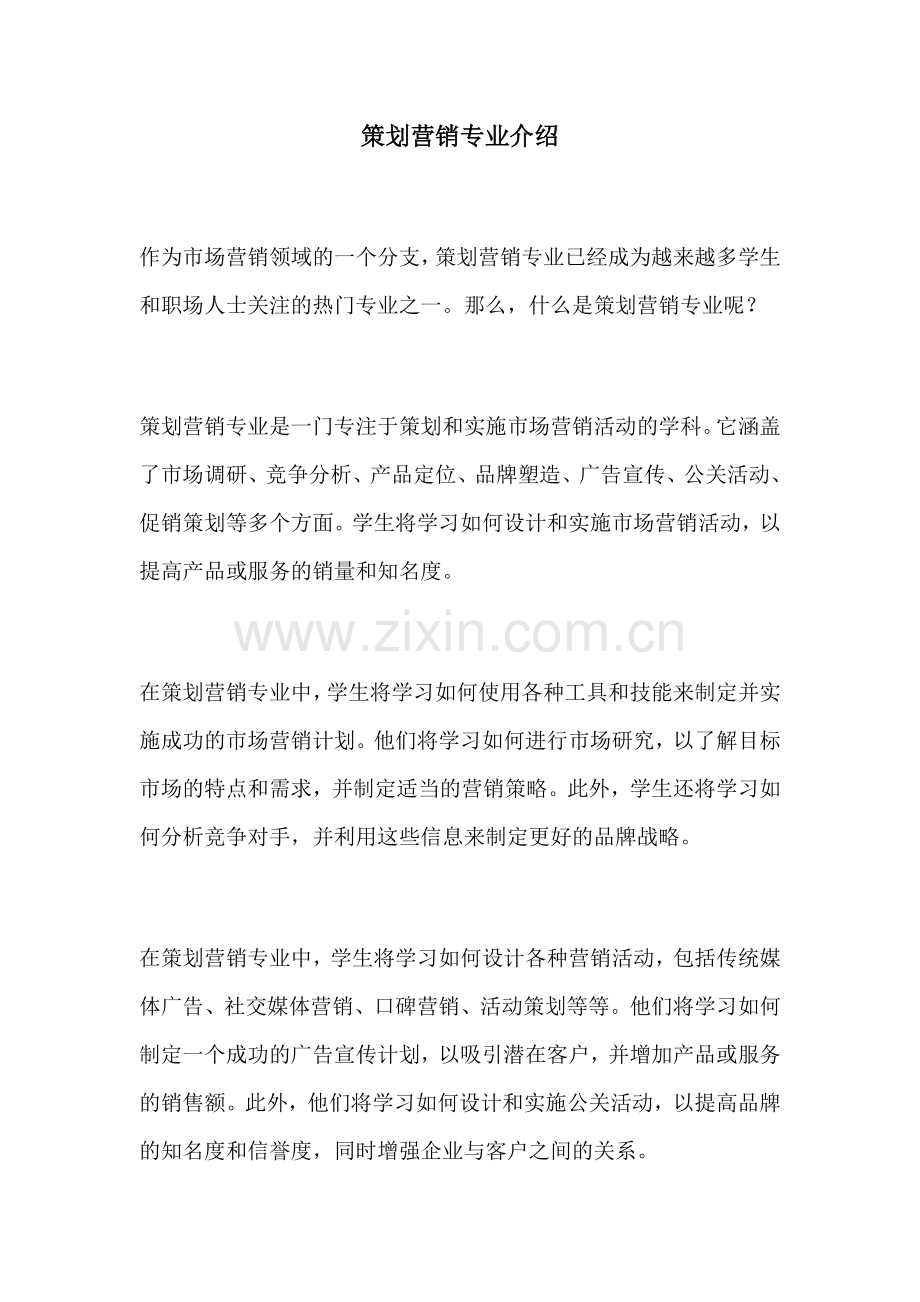 策划营销专业介绍

作为市场营销领域的一个分支，策划营销专业已经成为越来越多学生和职场人士关注的热门专业之一。那么，什么是策划营销专业呢？

策划营销专业是一门专注于策划和实施市场营销活动的学科。它涵盖了市场调研、竞争分析、产品定位、品牌塑造、广告宣传、公关活动、促销策划等多个方面。学生将学习如何设计和实施市场营销活动，以提高产品或服务的销量和知名度。

www.zixin.com.cn

在策划营销专业中，学生将学习如何使用各种工具和技能来制定并实施成功的市场营销计划。他们将学习如何进行市场研究，以了解目标市场的特点和需求，并制定适当的营销策略。此外，学生还将学习如何分析竞争对手，并利用这些信息来制定更好的品牌战略。

在策划营销专业中，学生将学习如何设计各种营销活动，包括传统媒体广告、社交媒体营销、口碑营销、活动策划等等。他们将学习如何制定一个成功的广告宣传计划，以吸引潜在客户，并增加产品或服务的销售额。此外，他们将学习如何设计和实施公关活动，以提高品牌的知名度和信誉度，同时增强企业与客户之间的关系。